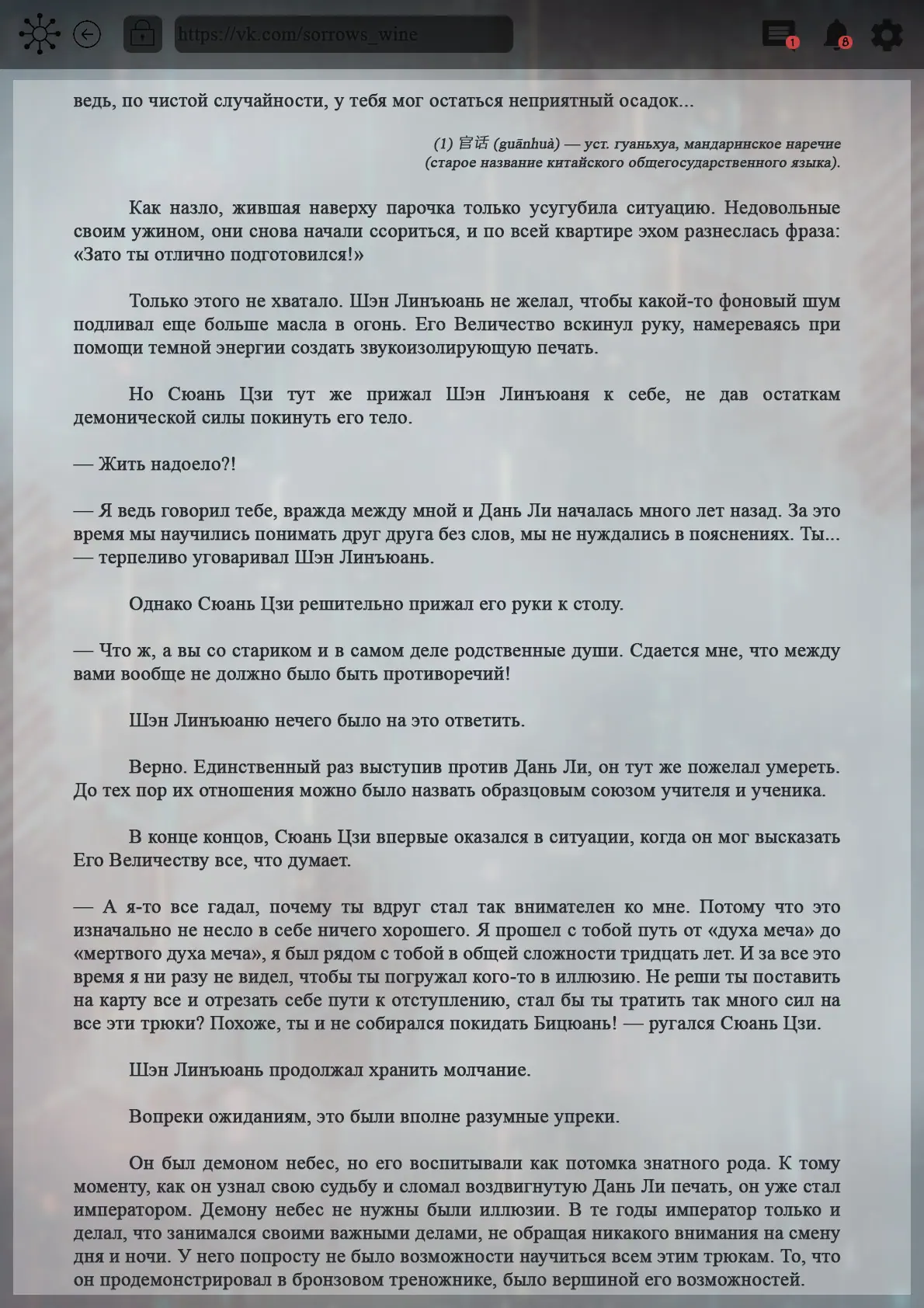 https://vk.com/sorrows_wine

1

8

ведь, по чистой случайности, у тебя мог остаться неприятный осадок...

(1) 官话 (guānhuà) — уст. гуаньхуа, мандаринское наречие (старое название китайского общегосударственного языка).

Как назло, жившая наверху парочка только усугубила ситуацию. Недовольные своим ужином, они снова начали ссориться, и по всей квартире эхом разнеслась фраза: «Зато ты отлично подготовился!»

Только этого не хватало. Шэн Линъюань не желал, чтобы какой-то фоновый шум подливал еще больше масла в огонь. Его Величество вскинул руку, намереваясь при помощи темной энергии создать звукоизолирующую печать.

Но Сюань Цзи тут же прижал Шэн Линъюаня к себе, не дав остаткам демонической силы покинуть его тело.

— Жить надоело?!

— Я ведь говорил тебе, вражда между мной и Дань Ли началась много лет назад. За это время мы научились понимать друг друга без слов, мы не нуждались в пояснениях. Ты... — терпеливо уговаривал Шэн Линъюань.

Однако Сюань Цзи решительно прижал его руки к столу.

— Что ж, а вы со стариком и в самом деле родственные души. Сдается мне, что между вами вообще не должно было быть противоречий!

Шэн Линъюаню нечего было на это ответить.

Верно. Единственный раз выступив против Дань Ли, он тут же пожелал умереть. До тех пор их отношения можно было назвать образцовым союзом учителя и ученика.

В конце концов, Сюань Цзи впервые оказался в ситуации, когда он мог высказать Его Величеству все, что думает.

— А я-то все гадал, почему ты вдруг стал так внимателен ко мне. Потому что это изначально не несло в себе ничего хорошего. Я прошел с тобой путь от «духа меча» до «мертвого духа меча», я был рядом с тобой в общей сложности тридцать лет. И за все это время я ни разу не видел, чтобы ты погружал кого-то в иллюзию. Не реши ты поставить на карту все и отрезать себе пути к отступлению, стал бы ты тратить так много сил на все эти трюки? Похоже, ты и не собирался покидать Бицюань! — ругался Сюань Цзи.

Шэн Линъюань продолжал хранить молчание.

Вопреки ожиданиям, это были вполне разумные упреки.

Он был демоном небес, но его воспитывали как потомка знатного рода. К тому моменту, как он узнал свою судьбу и сломал воздвигнутую Дань Ли печать, он уже стал императором. Демону небес не нужны были иллюзии. В те годы император только и делал, что занимался своими важными делами, не обращая никакого внимания на смену дня и ночи. У него попросту не было возможности научиться всем этим трюкам. То, что он продемонстрировал в бронзовом треножнике, было вершиной его возможностей.